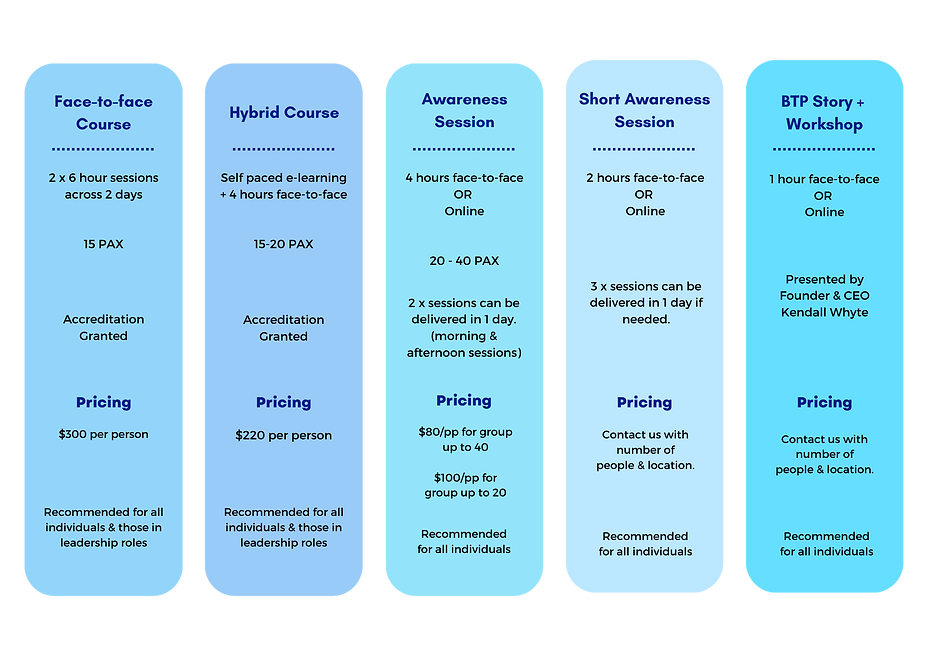 Face-to-face Course

2 x 6 hour sessions across 2 days

15 PAX

Accreditation Granted

Pricing

$300 per person

Recommended for all individuals & those in leadership roles

Hybrid Course

Self paced e-learning + 4 hours face-to-face

15-20 PAX

Accreditation Granted

Pricing

$220 per person

Recommended for all individuals & those in leadership roles

Awareness Session

4 hours face-to-face
OR
Online

20 - 40 PAX

2 x sessions can be delivered in 1 day. (morning & afternoon sessions)

Pricing

$80/pp for group up to 40

$100/pp for group up to 20

Recommended for all individuals

Short Awareness Session

2 hours face-to-face
OR
Online

3 x sessions can be delivered in 1 day if needed.

Pricing

Contact us with number of people & location.

Recommended for all individuals

BTP Story + Workshop

1 hour face-to-face
OR
Online

Presented by Founder & CEO Kendall Whyte

Pricing

Contact us with number of people & location.

Recommended for all individuals